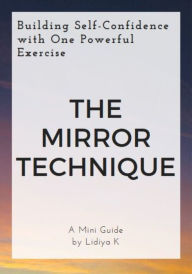 Building Self-Confidence with One Powerful Exercise

THE MIRROR TECHNIQUE

A Mini Guide
by Lidiya K